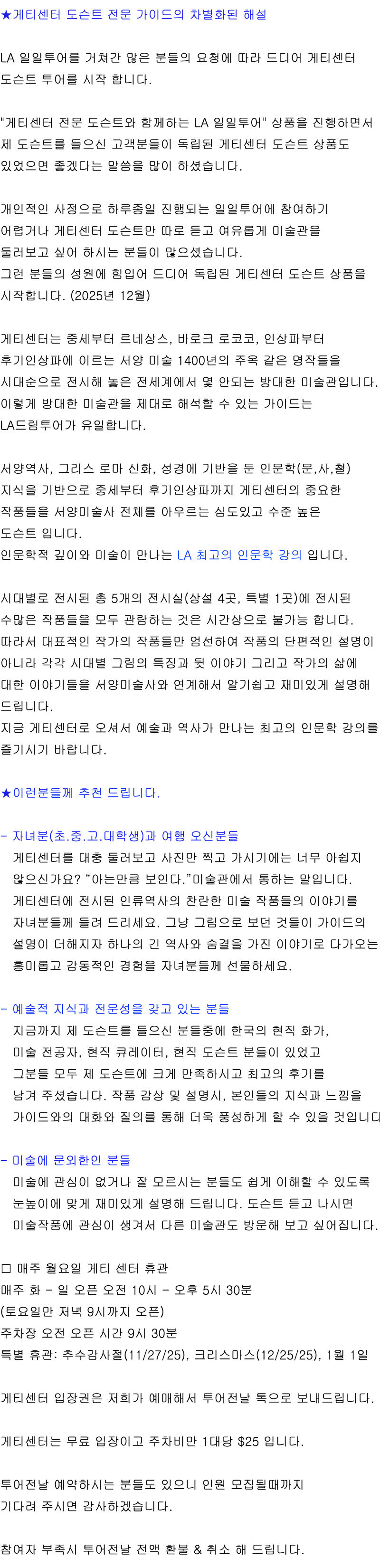 ★게티센터 도슨트 전문 가이드의 차별화된 해설

LA 일일투어를 거쳐간 많은 분들의 요청에 따라 드디어 게티센터 도슨트 투어를 시작 합니다.

"게티센터 전문 도슨트와 함께하는 LA 일일투어" 상품을 진행하면서 제 도슨트를 들으신 고객분들이 독립된 게티센터 도슨트 상품도 있었으면 좋겠다는 말씀을 많이 하셨습니다.

개인적인 사정으로 하루종일 진행되는 일일투어에 참여하기 어렵거나 게티센터 도슨트만 따로 듣고 여유롭게 미술관을 둘러보고 싶어 하시는 분들이 많으셨습니다.
그런 분들의 성원에 힘입어 드디어 독립된 게티센터 도슨트 상품을 시작합니다. (2025년 12월)

게티센터는 중세부터 르네상스, 바로크 로코코, 인상파부터 후기인상파에 이르는 서양 미술 1400년의 주옥 같은 명작들을 시대순으로 전시해 놓은 전세계에서 몇 안되는 방대한 미술관입니다.
이렇게 방대한 미술관을 제대로 해석할 수 있는 가이드는 LA드림투어가 유일합니다.

서양역사, 그리스 로마 신화, 성경에 기반을 둔 인문학(문,사,철) 지식을 기반으로 중세부터 후기인상파까지 게티센터의 중요한 작품들을 서양미술사 전체를 아우르는 심도있고 수준 높은 도슨트 입니다.
인문학적 깊이와 미술이 만나는 LA 최고의 인문학 강의 입니다.

시대별로 전시된 총 5개의 전시실(상설 4곳, 특별 1곳)에 전시된 수많은 작품들을 모두 관람하는 것은 시간상으로 불가능 합니다.
따라서 대표적인 작가의 작품들만 엄선하여 작품의 단편적인 설명이 아니라 각각 시대별 그림의 특징과 뒷 이야기 그리고 작가의 삶에 대한 이야기들을 서양미술사와 연계해서 알기쉽고 재미있게 설명해 드립니다.
지금 게티센터로 오셔서 예술과 역사가 만나는 최고의 인문학 강의를 즐기시기 바랍니다.

★이런분들께 추천 드립니다.

- 자녀분(초.중.고.대학생)과 여행 오신분들
게티센터를 대충 둘러보고 사진만 찍고 가시기에는 너무 아쉽지 않으신가요? "아는만큼 보인다."미술관에서 통하는 말입니다.
게티센터에 전시된 인류역사의 찬란한 미술 작품들의 이야기를 자녀분들께 들려 드리세요. 그냥 그림으로 보던 것들이 가이드의 설명이 더해지자 하나의 긴 역사와 숨결을 가진 이야기로 다가오는 흥미롭고 감동적인 경험을 자녀분들께 선물하세요.

- 예술적 지식과 전문성을 갖고 있는 분들
지금까지 제 도슨트를 들으신 분들중에 한국의 현직 화가, 미술 전공자, 현직 큐레이터, 현직 도슨트 분들이 있었고 그분들 모두 제 도슨트에 크게 만족하시고 최고의 후기를 남겨 주셨습니다. 작품 감상 및 설명시, 본인들의 지식과 느낌을 가이드와의 대화와 질의를 통해 더욱 풍성하게 할 수 있을 것입니다

- 미술에 문외한인 분들
미술에 관심이 없거나 잘 모르시는 분들도 쉽게 이해할 수 있도록 눈높이에 맞게 재미있게 설명해 드립니다. 도슨트 듣고 나시면 미술작품에 관심이 생겨서 다른 미술관도 방문해 보고 싶어집니다.

☐ 매주 월요일 게티 센터 휴관
매주 화 - 일 오픈 오전 10시 - 오후 5시 30분
(토요일만 저녁 9시까지 오픈)
주차장 오전 오픈 시간 9시 30분
특별 휴관: 추수감사절(11/27/25), 크리스마스(12/25/25), 1월 1일

게티센터 입장권은 저희가 예매해서 투어전날 톡으로 보내드립니다.

게티센터는 무료 입장이고 주차비만 1대당 $25 입니다.

투어전날 예약하시는 분들도 있으니 인원 모집될때까지 기다려 주시면 감사하겠습니다.

참여자 부족시 투어전날 전액 환불 & 취소 해 드립니다.